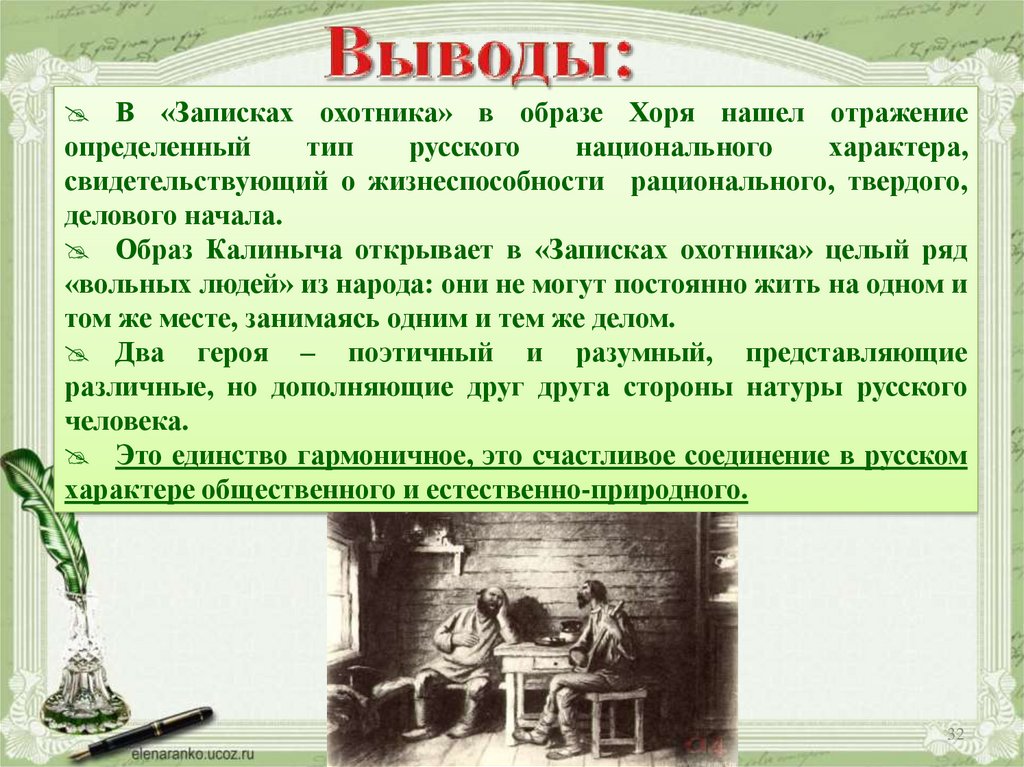 Выводы:

В «Записках охотника» в образе Хоря нашел отражение определенный тип русского национального характера, свидетельствующий о жизнеспособности рационального, твердого, делового начала.

Образ Калиныча открывает в «Записках охотника» целый ряд «вольных людей» из народа: они не могут постоянно жить на одном и том же месте, занимаясь одним и тем же делом.

Два героя – поэтичный и разумный, представляющие различные, но дополняющие друг друга стороны натуры русского человека.

Это единство гармоничное, это счастливое соединение в русском характере общественного и естественно-природного.

elenaranko.ucoz.ru

32